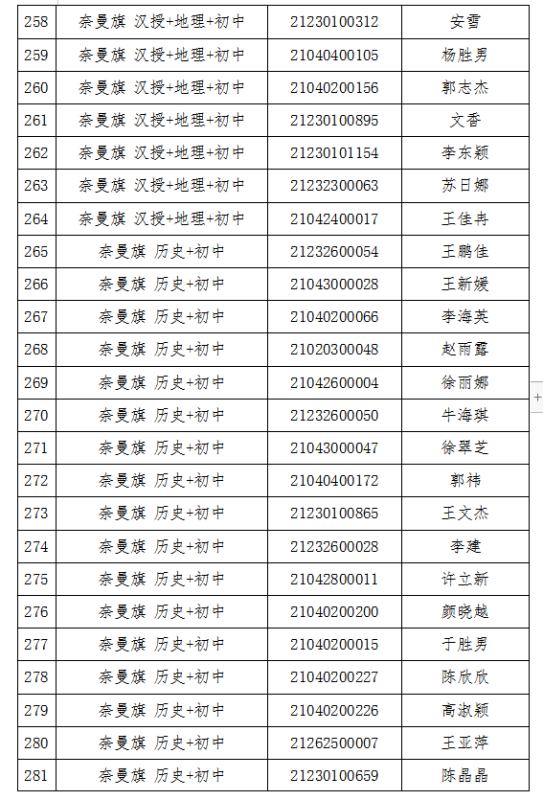 | 258 | 奈曼旗 汉授+地理+初中 | 21230100312 | 安雪 |
|---|---|---|---|
| 259 | 奈曼旗 汉授+地理+初中 | 21040400105 | 杨胜男 |
| 260 | 奈曼旗 汉授+地理+初中 | 21040200156 | 郭志杰 |
| 261 | 奈曼旗 汉授+地理+初中 | 21230100895 | 文香 |
| 262 | 奈曼旗 汉授+地理+初中 | 21230101154 | 李东颖 |
| 263 | 奈曼旗 汉授+地理+初中 | 21232300063 | 苏日娜 |
| 264 | 奈曼旗 汉授+地理+初中 | 21042400017 | 王佳冉 |
| 265 | 奈曼旗 历史+初中 | 21232600054 | 王鹏佳 |
| 266 | 奈曼旗 历史+初中 | 21043000028 | 王新媛 |
| 267 | 奈曼旗 历史+初中 | 21040200066 | 李海英 |
| 268 | 奈曼旗 历史+初中 | 21020300048 | 赵雨露 |
| 269 | 奈曼旗 历史+初中 | 21042600004 | 徐丽娜 |
| 270 | 奈曼旗 历史+初中 | 21232600050 | 牛海琪 |
| 271 | 奈曼旗 历史+初中 | 21043000047 | 徐翠芝 |
| 272 | 奈曼旗 历史+初中 | 21040400172 | 郭祎 |
| 273 | 奈曼旗 历史+初中 | 21230100865 | 王文杰 |
| 274 | 奈曼旗 历史+初中 | 21232600028 | 李建 |
| 275 | 奈曼旗 历史+初中 | 21042800011 | 许立新 |
| 276 | 奈曼旗 历史+初中 | 21040200200 | 颜晓越 |
| 277 | 奈曼旗 历史+初中 | 21040200015 | 于胜男 |
| 278 | 奈曼旗 历史+初中 | 21040200227 | 陈欣欣 |
| 279 | 奈曼旗 历史+初中 | 21040200226 | 高淑颖 |
| 280 | 奈曼旗 历史+初中 | 21262500007 | 王亚萍 |
| 281 | 奈曼旗 历史+初中 | 21230100659 | 陈晶晶 |